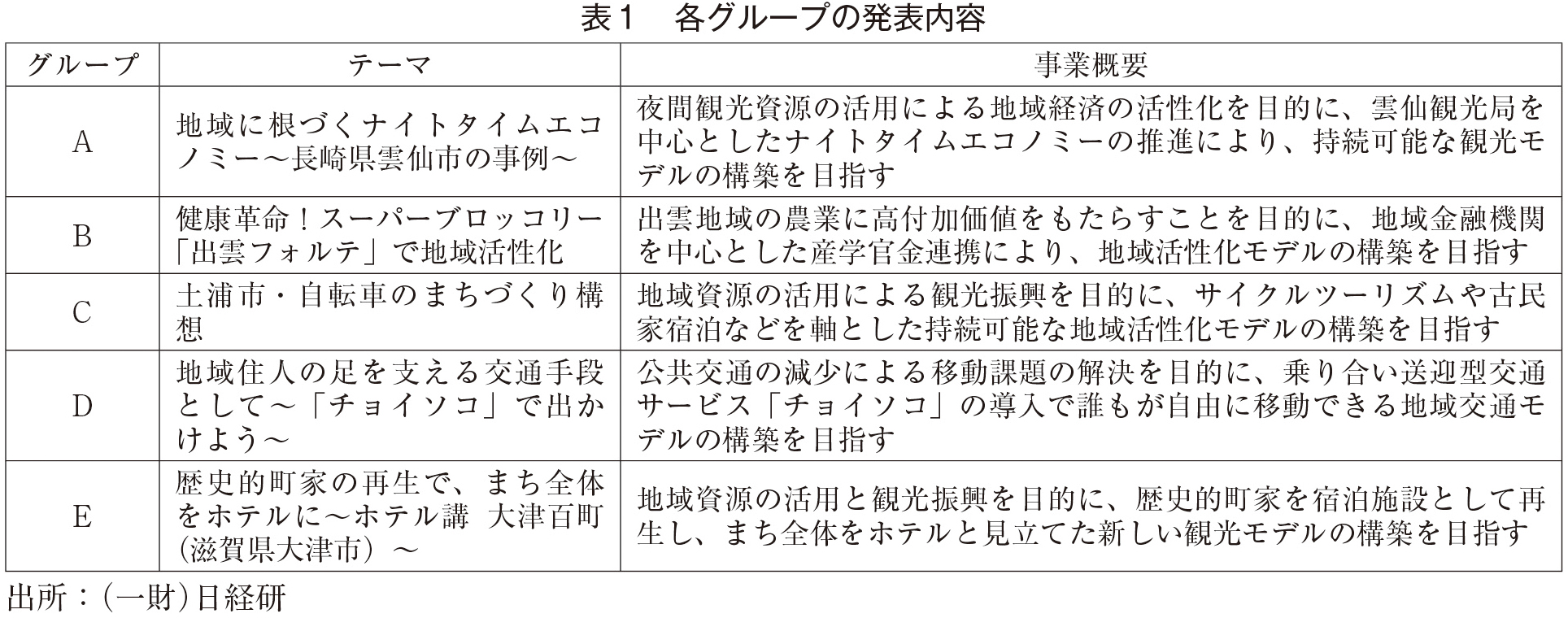 表１　各グループの発表内容

| グループ | テーマ | 事業概要 |
|---|---|---|
| A | 地域に根づくナイトタイムエコノミー～長崎県雲仙市の事例～ | 夜間観光資源の活用による地域経済の活性化を目的に、雲仙観光局を中心としたナイトタイムエコノミーの推進により、持続可能な観光モデルの構築を目指す |
| B | 健康革命！スーパーブロッコリー「出雲フォルテ」で地域活性化 | 出雲地域の農業に高付加価値をもたらすことを目的に、地域金融機関を中心とした産学官金連携により、地域活性化モデルの構築を目指す |
| C | 土浦市・自転車のまちづくり構想 | 地域資源の活用による観光振興を目的に、サイクルツーリズムや古民家宿泊などを軸とした持続可能な地域活性化モデルの構築を目指す |
| D | 地域住人の足を支える交通手段として～「チョイソコ」で出かけよう～ | 公共交通の減少による移動課題の解決を目的に、乗り合い送迎型交通サービス「チョイソコ」の導入で誰もが自由に移動できる地域交通モデルの構築を目指す |
| E | 歴史的町家の再生で、まち全体をホテルに～ホテル講　大津百町（滋賀県大津市）～ | 地域資源の活用と観光振興を目的に、歴史的町家を宿泊施設として再生し、まち全体をホテルと見立てた新しい観光モデルの構築を目指す |

出所：（一財）日経研